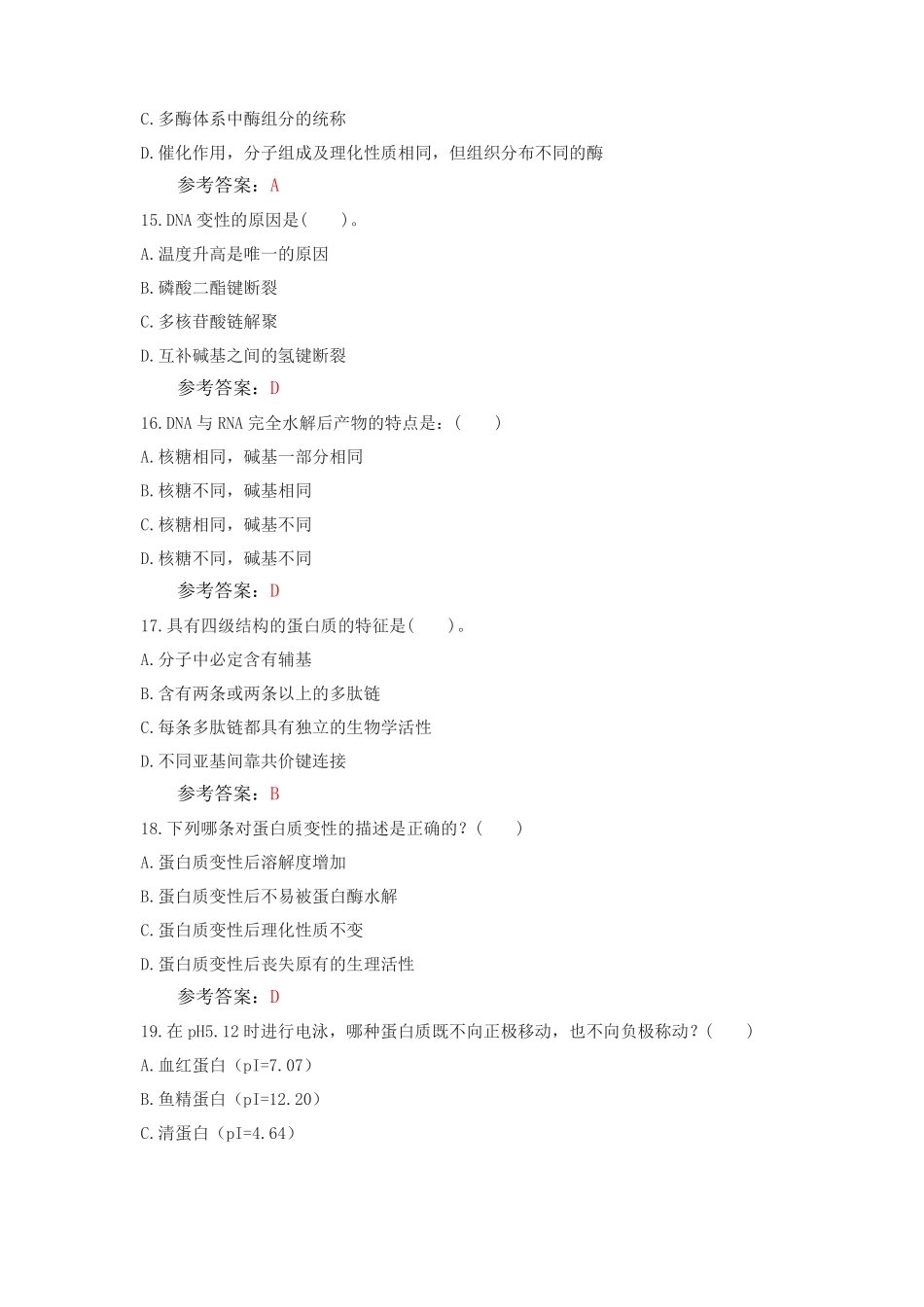 C.多酶体系中酶组分的统称

D.催化作用，分子组成及理化性质相同，但组织分布不同的酶

参考答案：A

15.DNA 变性的原因是(　　)。

A.温度升高是唯一的原因

B.磷酸二酯键断裂

C.多核苷酸链解聚

D.互补碱基之间的氢键断裂

参考答案：D

16.DNA 与 RNA 完全水解后产物的特点是：(　　)

A.核糖相同，碱基一部分相同

B.核糖不同，碱基相同

C.核糖相同，碱基不同

D.核糖不同，碱基不同

参考答案：D

17.具有四级结构的蛋白质的特征是(　　)。

A.分子中必定含有辅基

B.含有两条或两条以上的多肽链

C.每条多肽链都具有独立的生物学活性

D.不同亚基间靠共价键连接

参考答案：B

18.下列哪条对蛋白质变性的描述是正确的？(　　)

A.蛋白质变性后溶解度增加

B.蛋白质变性后不易被蛋白酶水解

C.蛋白质变性后理化性质不变

D.蛋白质变性后丧失原有的生理活性

参考答案：D

19.在 pH5.12 时进行电泳，哪种蛋白质既不向正极移动，也不向负极称动？(　　)

A.血红蛋白（pI=7.07）

B.鱼精蛋白（pI=12.20）

C.清蛋白（pI=4.64）